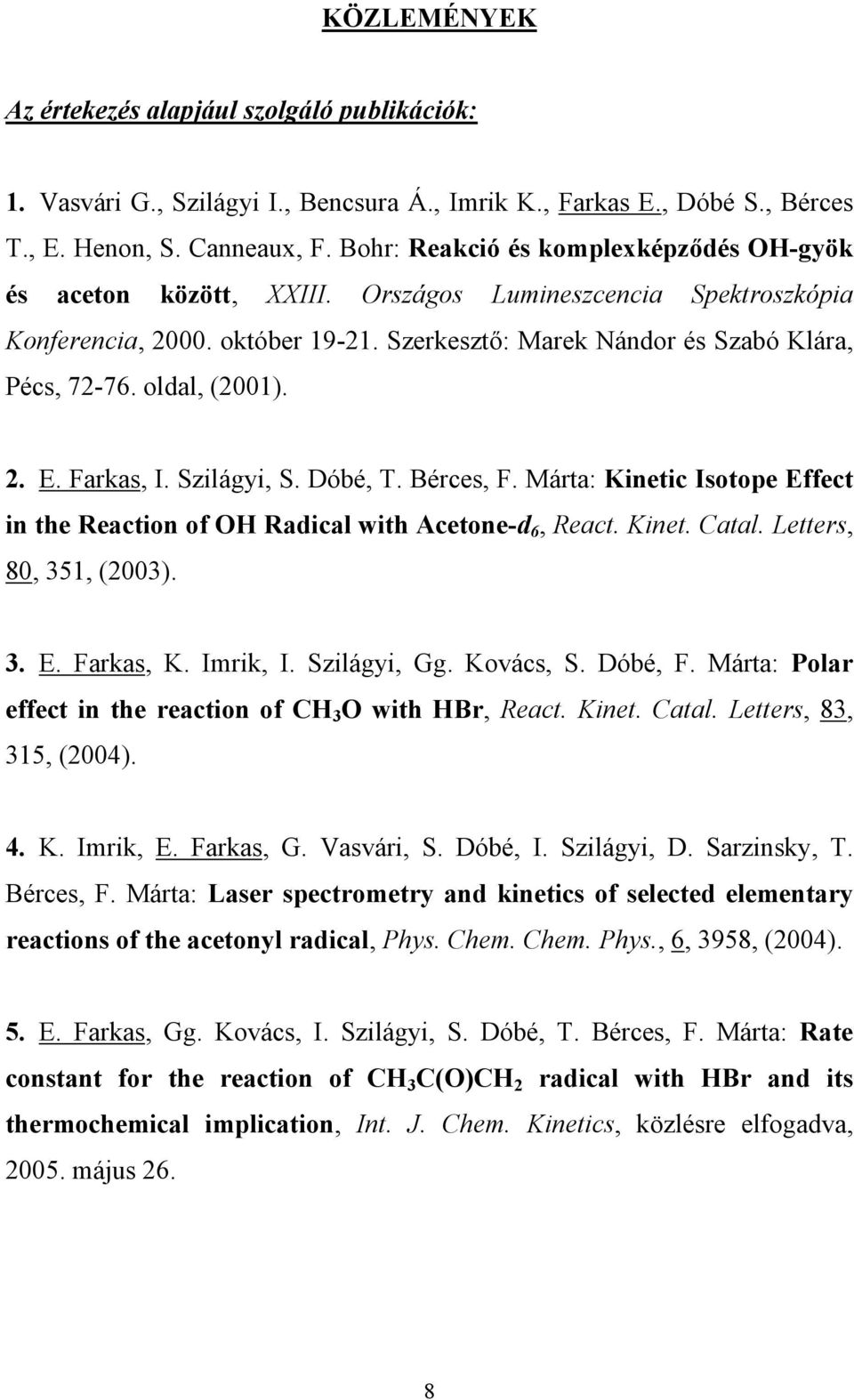 KÖZLEMÉNYEK

Az értekezés alapjául szolgáló publikációk:

1. Vasvári G., Szilágyi I., Bencsura Á., Imrik K., Farkas E., Dóbé S., Bérces T., E. Henon, S. Canneaux, F. Bohr: Reakció és komplexképződés OH-gyök és aceton között, XXIII. Országos Lumineszcencia Spektroszkópia Konferencia, 2000. október 19-21. Szerkesztő: Marek Nándor és Szabó Klára, Pécs, 72-76. oldal, (2001).

2. E. Farkas, I. Szilágyi, S. Dóbé, T. Bérces, F. Márta: Kinetic Isotope Effect in the Reaction of OH Radical with Acetone-$d_6$, React. Kinet. Catal. Letters, 80, 351, (2003).

3. E. Farkas, K. Imrik, I. Szilágyi, Gg. Kovács, S. Dóbé, F. Márta: Polar effect in the reaction of $CH_3O$ with HBr, React. Kinet. Catal. Letters, 83, 315, (2004).

4. K. Imrik, E. Farkas, G. Vasvári, S. Dóbé, I. Szilágyi, D. Sarzinsky, T. Bérces, F. Márta: Laser spectrometry and kinetics of selected elementary reactions of the acetonyl radical, Phys. Chem. Chem. Phys., 6, 3958, (2004).

5. E. Farkas, Gg. Kovács, I. Szilágyi, S. Dóbé, T. Bérces, F. Márta: Rate constant for the reaction of $CH_3C(O)CH_2$ radical with HBr and its thermochemical implication, Int. J. Chem. Kinetics, közlésre elfogadva, 2005. május 26.

8